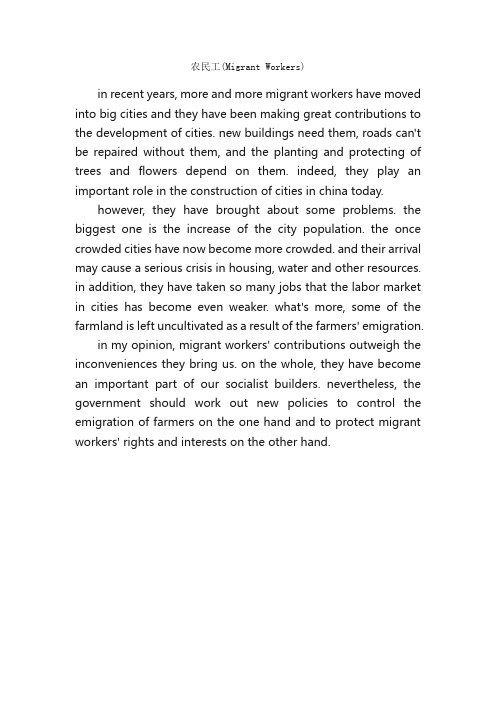 农民工(Migrant Workers)

in recent years, more and more migrant workers have moved into big cities and they have been making great contributions to the development of cities. new buildings need them, roads can't be repaired without them, and the planting and protecting of trees and flowers depend on them. indeed, they play an important role in the construction of cities in china today.

however, they have brought about some problems. the biggest one is the increase of the city population. the once crowded cities have now become more crowded. and their arrival may cause a serious crisis in housing, water and other resources. in addition, they have taken so many jobs that the labor market in cities has become even weaker. what's more, some of the farmland is left uncultivated as a result of the farmers' emigration.

in my opinion, migrant workers' contributions outweigh the inconveniences they bring us. on the whole, they have become an important part of our socialist builders. nevertheless, the government should work out new policies to control the emigration of farmers on the one hand and to protect migrant workers' rights and interests on the other hand.